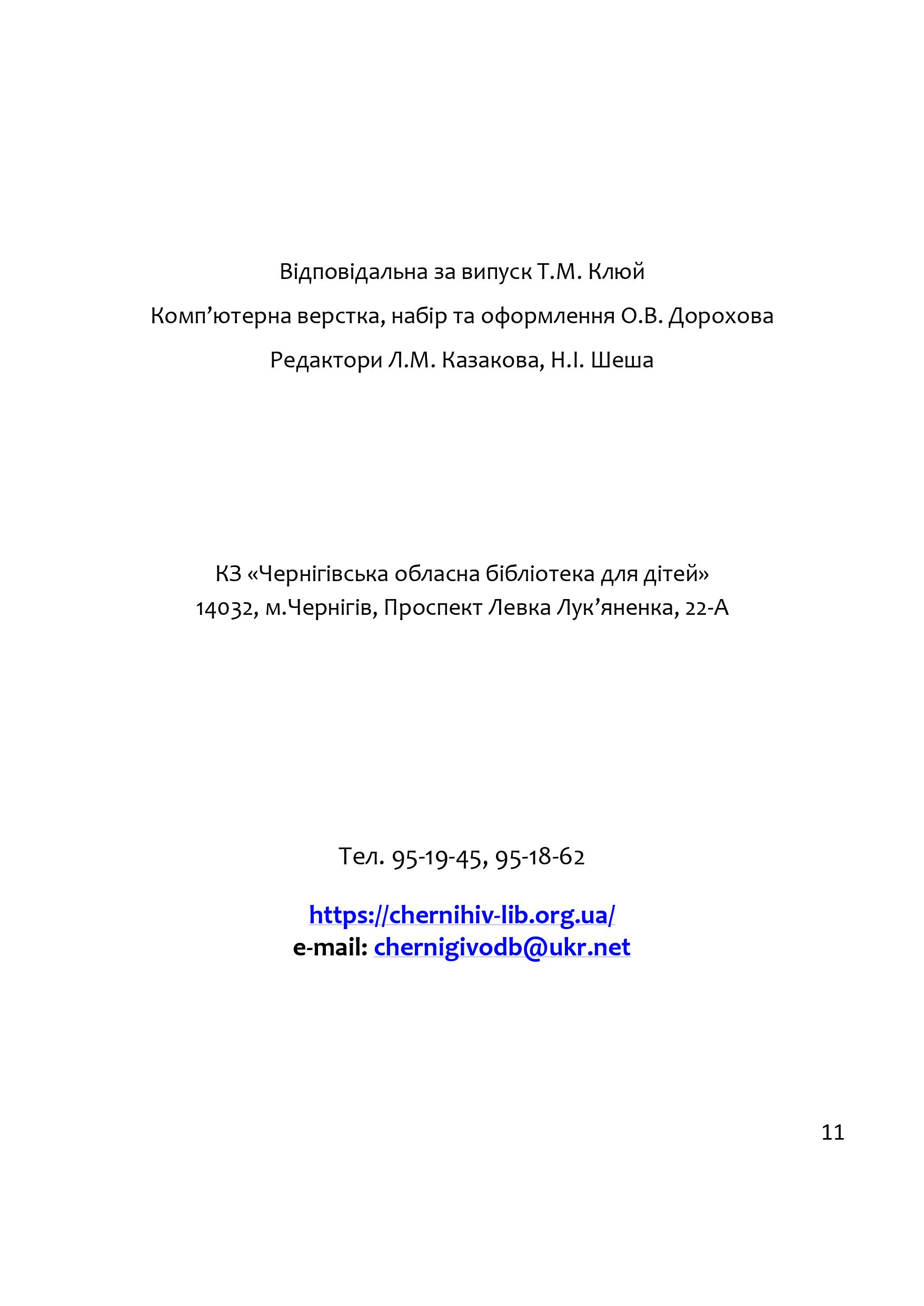 Відповідальна за випуск Т.М. Клюй

Комп’ютерна верстка, набір та оформлення О.В. Дорохова

Редактори Л.М. Казакова, Н.І. Шеша

КЗ «Чернігівська обласна бібліотека для дітей»
14032, м.Чернігів, Проспект Левка Лук’яненка, 22-А

Тел. 95-19-45, 95-18-62

https://chernihiv-lib.org.ua/
e-mail: chernigivodb@ukr.net

11